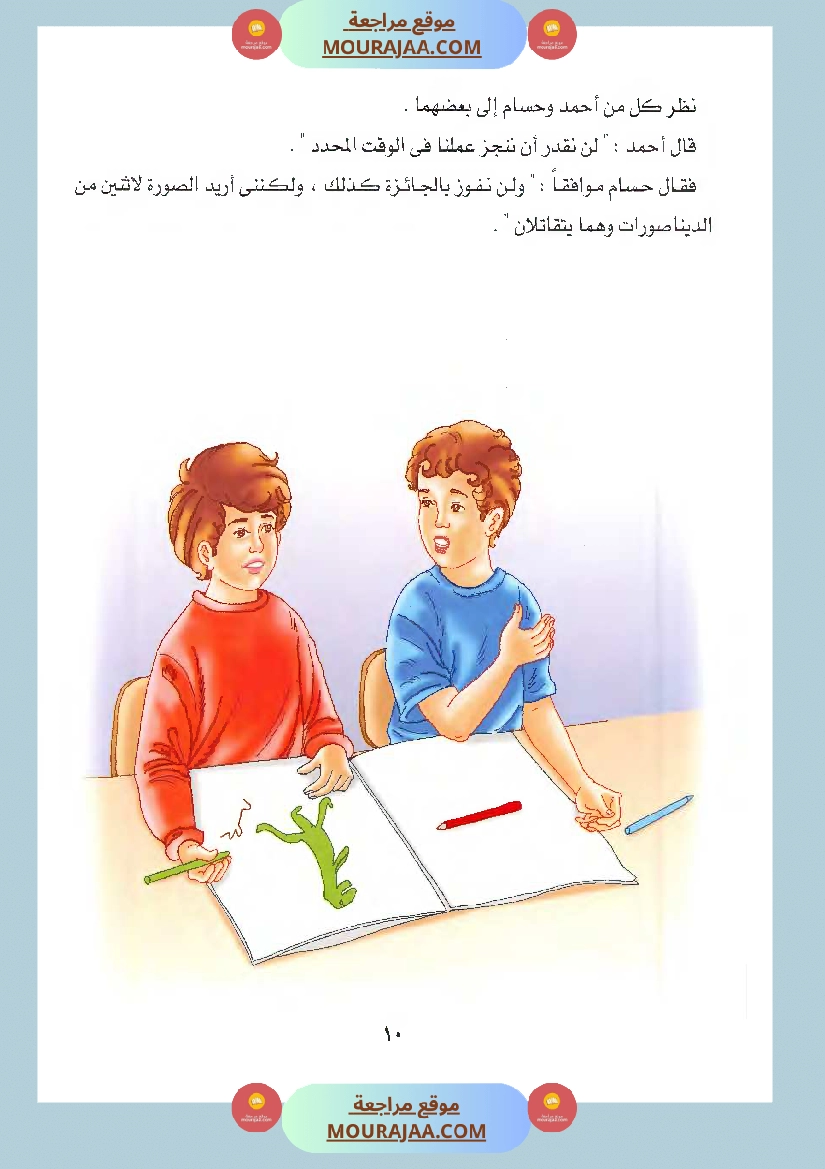 موقع مراجعة
MOURAJAA.COM

نظر كل من أحمد وحسام إلى بعضهما .

قال أحمد : " لن نقدر أن ننجز عملنا فى الوقت المحدد " .

فقال حسام موافقاً : " ولن نفوز بالجائزة كذلك ، ولكننى أريد الصورة لاثنين من الديناصورات وهما يتقاتلان " .

١٠

موقع مراجعة
MOURAJAA.COM